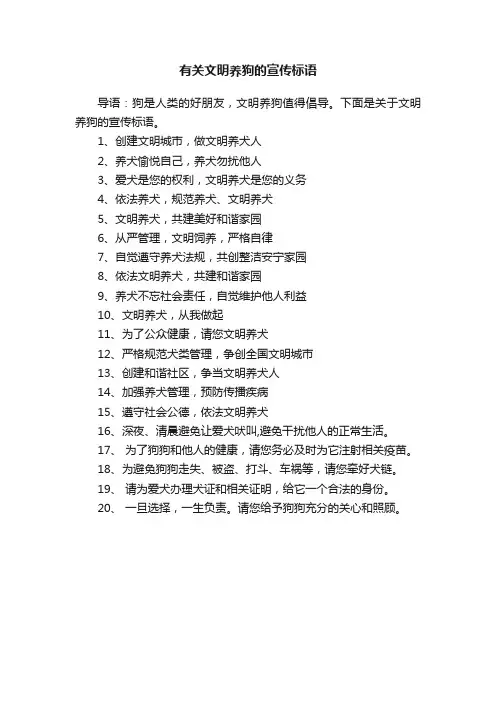 有关文明养狗的宣传标语

导语：狗是人类的好朋友，文明养狗值得倡导。下面是关于文明养狗的宣传标语。

1、创建文明城市，做文明养犬人

2、养犬愉悦自己，养犬勿扰他人

3、爱犬是您的权利，文明养犬是您的义务

4、依法养犬，规范养犬、文明养犬

5、文明养犬，共建美好和谐家园

6、从严管理，文明饲养，严格自律

7、自觉遵守养犬法规，共创整洁安宁家园

8、依法文明养犬，共建和谐家园

9、养犬不忘社会责任，自觉维护他人利益

10、文明养犬，从我做起

11、为了公众健康，请您文明养犬

12、严格规范犬类管理，争创全国文明城市

13、创建和谐社区，争当文明养犬人

14、加强养犬管理，预防传播疾病

15、遵守社会公德，依法文明养犬

16、深夜、清晨避免让爱犬吠叫,避免干扰他人的正常生活。

17、 为了狗狗和他人的健康，请您务必及时为它注射相关疫苗。

18、为避免狗狗走失、被盗、打斗、车祸等，请您牵好犬链。

19、 请为爱犬办理犬证和相关证明，给它一个合法的身份。

20、 一旦选择，一生负责。请您给予狗狗充分的关心和照顾。